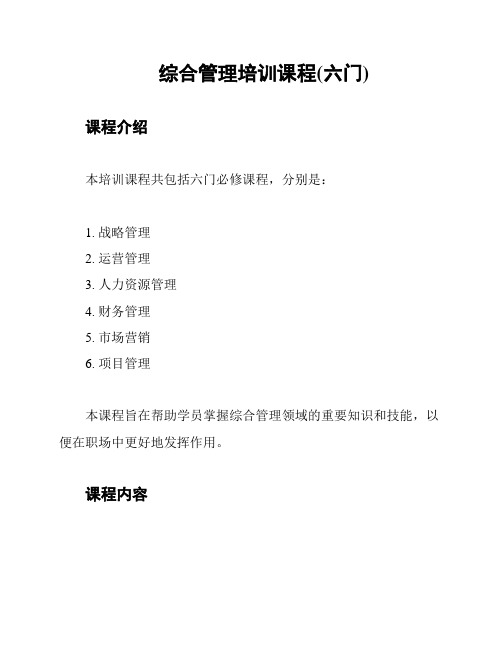 综合管理培训课程(六门)

课程介绍

本培训课程共包括六门必修课程，分别是：

1. 战略管理
2. 运营管理
3. 人力资源管理
4. 财务管理
5. 市场营销
6. 项目管理

本课程旨在帮助学员掌握综合管理领域的重要知识和技能，以便在职场中更好地发挥作用。

课程内容